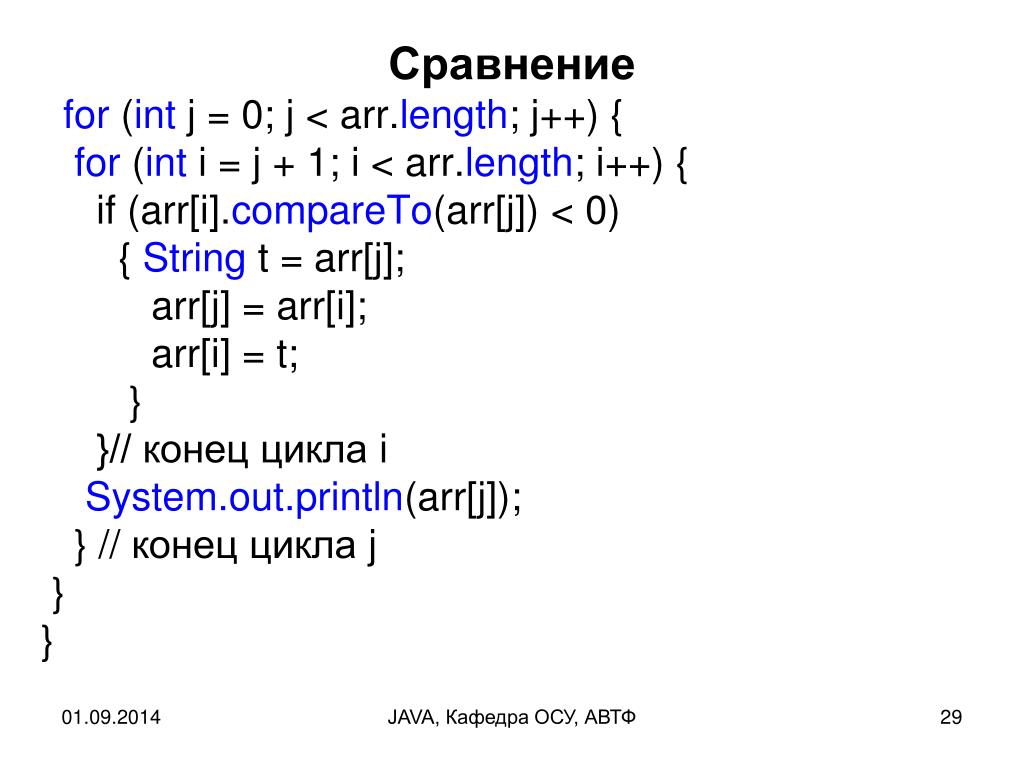 Сравнение

for (int j = 0; j < arr.length; j++) {
 for (int i = j + 1; i < arr.length; i++) {
  if (arr[i].compareTo(arr[j]) < 0)
   { String t = arr[j];
    arr[j] = arr[i];
    arr[i] = t;
   }
  }// конец цикла i
 System.out.println(arr[j]);
 } // конец цикла j
}
}

01.09.2014

JAVA, Кафедра ОСУ, АВТФ

29